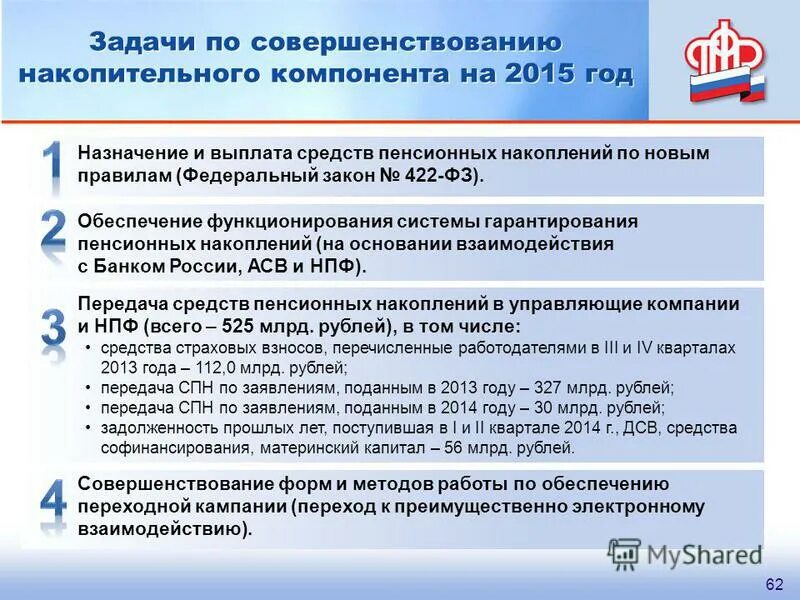 Задачи по совершенствованию накопительного компонента на 2015 год

ПФР

1 Назначение и выплата средств пенсионных накоплений по новым правилам (Федеральный закон № 422-ФЗ).

2 Обеспечение функционирования системы гарантирования пенсионных накоплений (на основании взаимодействия с Банком России, АСВ и НПФ).

3 Передача средств пенсионных накоплений в управляющие компании и НПФ (всего – 525 млрд. рублей), в том числе:
• средства страховых взносов, перечисленные работодателями в III и IV кварталах 2013 года – 112,0 млрд. рублей;
• передача СПН по заявлениям, поданным в 2013 году – 327 млрд. рублей;
• передача СПН по заявлениям, поданным в 2014 году – 30 млрд. рублей;
• задолженность прошлых лет, поступившая в I и II квартале 2014 г., ДСВ, средства софинансирования, материнский капитал – 56 млрд. рублей.

4 Совершенствование форм и методов работы по обеспечению переходной кампании (переход к преимущественно электронному взаимодействию).

MyShared

62